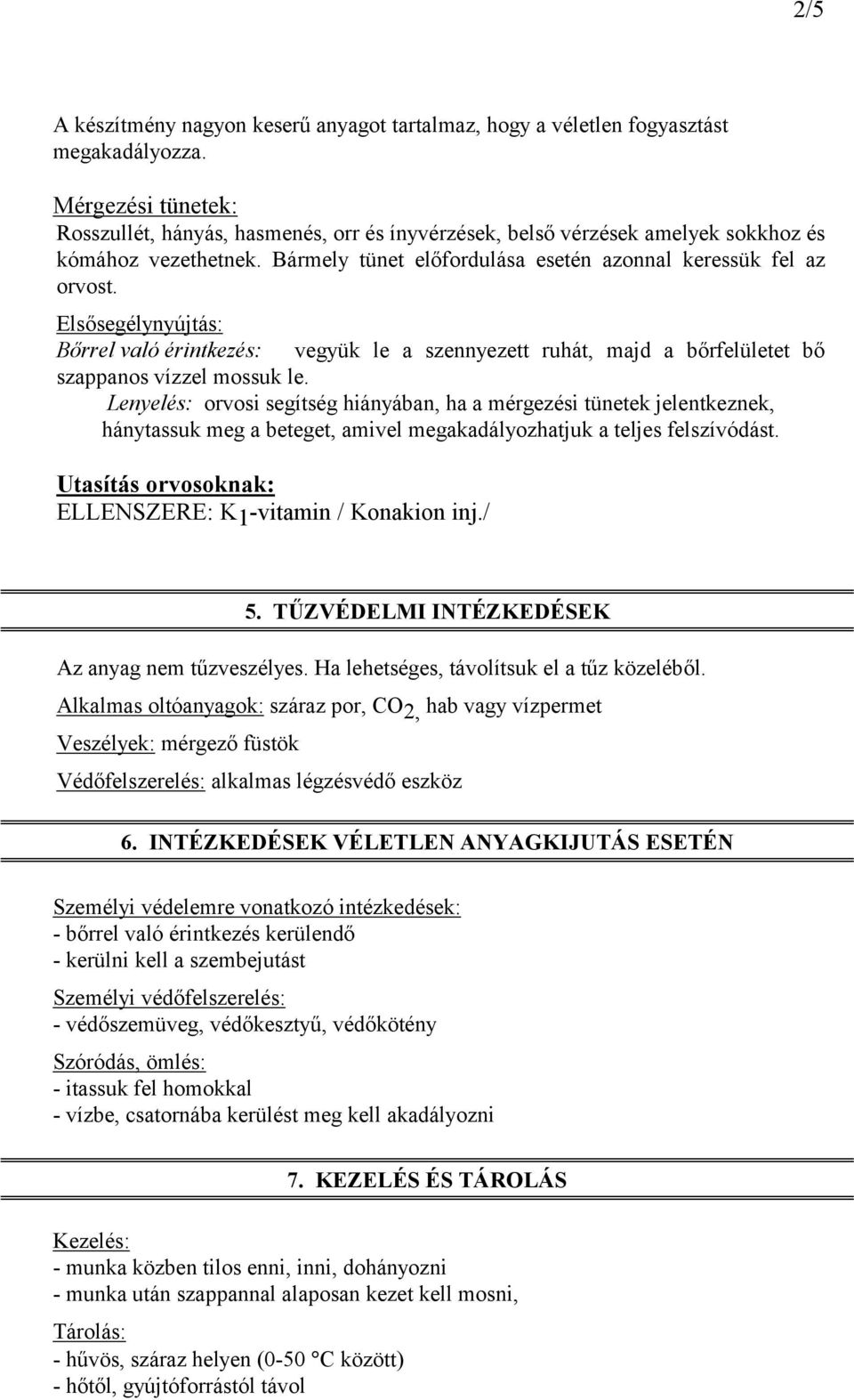 2/5

A készítmény nagyon keserű anyagot tartalmaz, hogy a véletlen fogyasztást megakadályozza.

Mérgezési tünetek:
Rosszullét, hányás, hasmenés, orr és ínyvérzések, belső vérzések amelyek sokkhoz és kómához vezethetnek. Bármely tünet előfordulása esetén azonnal keressük fel az orvost.

Elsősegélynyújtás:
Bőrrel való érintkezés: vegyük le a szennyezett ruhát, majd a bőrfelületet bő szappanos vízzel mossuk le.
Lenyelés: orvosi segítség hiányában, ha a mérgezési tünetek jelentkeznek, hánytassuk meg a beteget, amivel megakadályozhatjuk a teljes felszívódást.

Utasítás orvosoknak:
ELLENSZERE: $K_1$-vitamin / Konakion inj./

5. TŰZVÉDELMI INTÉZKEDÉSEK

Az anyag nem tűzveszélyes. Ha lehetséges, távolítsuk el a tűz közeléből.
Alkalmas oltóanyagok: száraz por, $CO_2$, hab vagy vízpermet
Veszélyek: mérgező füstök
Védőfelszerelés: alkalmas légzésvédő eszköz

6. INTÉZKEDÉSEK VÉLETLEN ANYAGKIJUTÁS ESETÉN

Személyi védelemre vonatkozó intézkedések:
- bőrrel való érintkezés kerülendő
- kerülni kell a szembejutást

Személyi védőfelszerelés:
- védőszemüveg, védőkesztyű, védőkötény

Szóródás, ömlés:
- itassuk fel homokkal
- vízbe, csatornába kerülést meg kell akadályozni

7. KEZELÉS ÉS TÁROLÁS

Kezelés:
- munka közben tilos enni, inni, dohányozni
- munka után szappannal alaposan kezet kell mosni,

Tárolás:
- hűvös, száraz helyen (0-50 °C között)
- hőtől, gyújtóforrástól távol